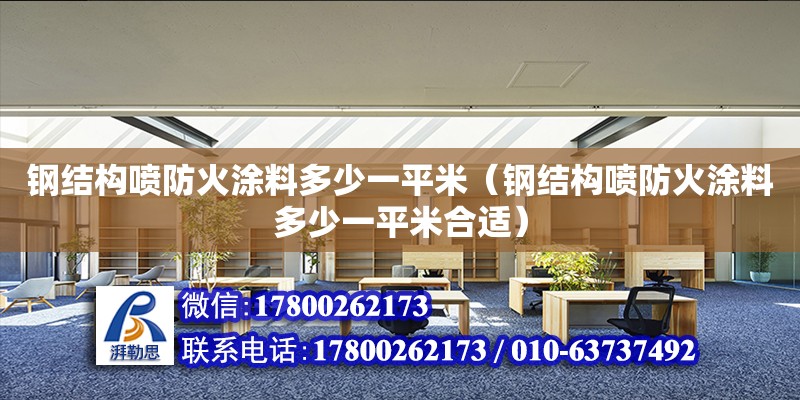 钢结构喷防火涂料多少一平米（钢结构喷防火涂料多少一平米合适）

湃勒思

微信：17800262173

联系电话：17800262173 / 010-63737492